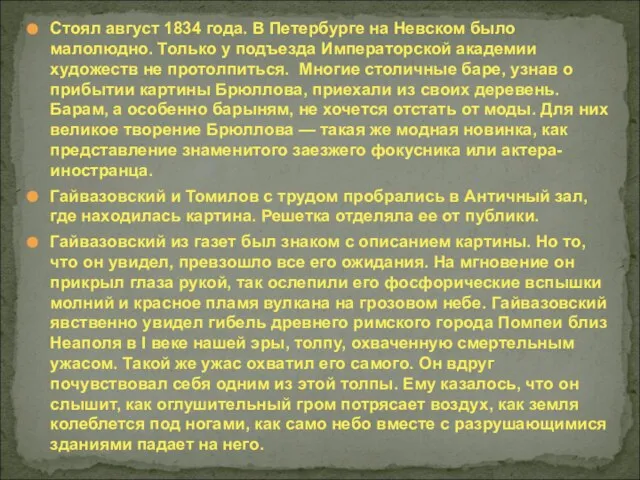 Стоял август 1834 года. В Петербурге на Невском было малолюдно. Только у подъезда Императорской академии художеств не протолпиться. Многие столичные баре, узнав о прибытии картины Брюллова, приехали из своих деревень. Барам, а особенно барыням, не хочется отстать от моды. Для них великое творение Брюллова — такая же модная новинка, как представление знаменитого заезжего фокусника или актера-иностранца.

Гайвазовский и Томилов с трудом пробрались в Античный зал, где находилась картина. Решетка отделяла ее от публики.

Гайвазовский из газет был знаком с описанием картины. Но то, что он увидел, превзошло все его ожидания. На мгновение он прикрыл глаза рукой, так ослепили его фосфорические вспышки молний и красное пламя вулкана на грозовом небе. Гайвазовский явственно увидел гибель древнего римского города Помпеи близ Неаполя в I веке нашей эры, толпу, охваченную смертельным ужасом. Такой же ужас охватил его самого. Он вдруг почувствовал себя одним из этой толпы. Ему казалось, что он слышит, как оглушительный гром потрясает воздух, как земля колеблется под ногами, как само небо вместе с разрушающимися зданиями падает на него.